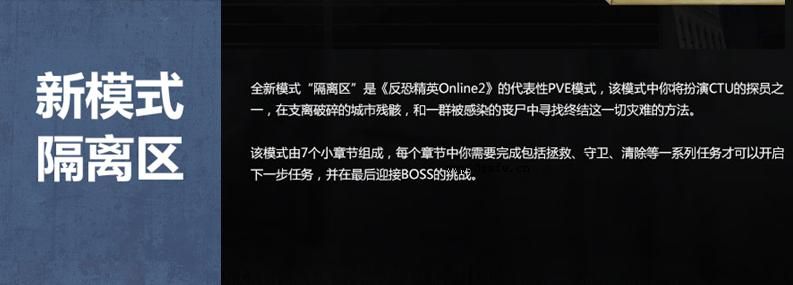 新模式
隔离区

全新模式“隔离区”是《反恐精英Online2》的代表性PVE模式，该模式中你将扮演CTU的探员之一，在支离破碎的城市残骸，和一群被感染的丧尸中寻找终结这一切灾难的方法。

该模式由7个小章节组成，每个章节中你需要完成包括拯救、守卫、清除等一系列任务才可以开启下一步任务，并在最后迎接BOSS的挑战。